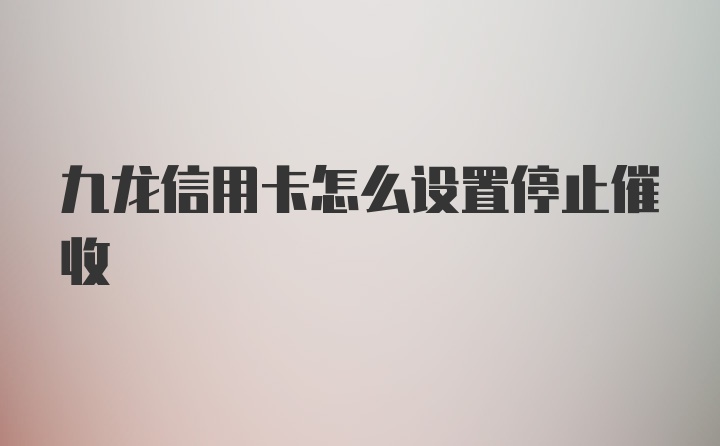 九龙信用卡怎么设置停止催收